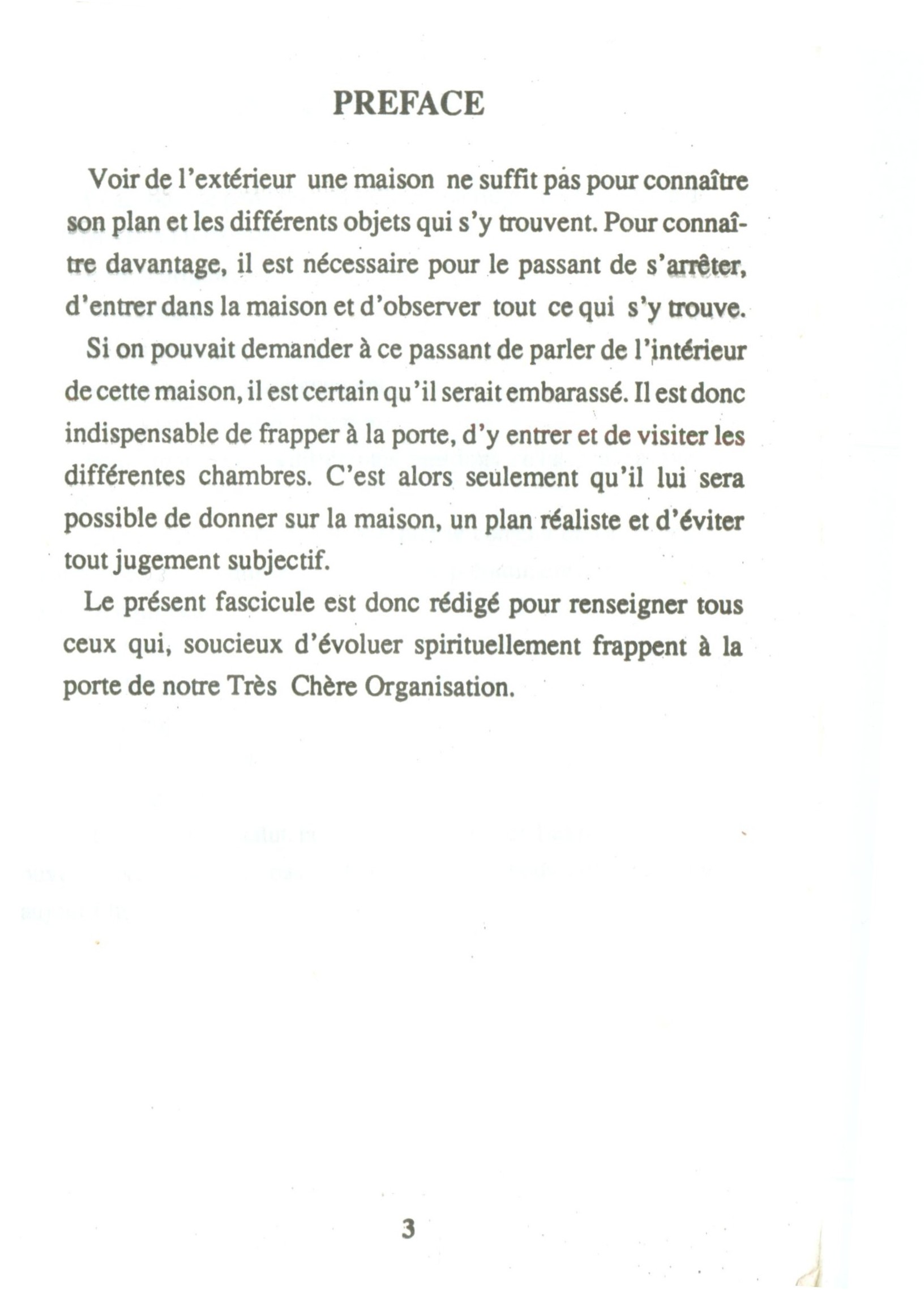 PREFACE

Voir de l'extérieur une maison ne suffit pas pour connaître son plan et les différents objets qui s'y trouvent. Pour connaître davantage, il est nécessaire pour le passant de s'arrêter, d'entrer dans la maison et d'observer tout ce qui s'y trouve.

Si on pouvait demander à ce passant de parler de l'intérieur de cette maison, il est certain qu'il serait embarassé. Il est donc indispensable de frapper à la porte, d'y entrer et de visiter les différentes chambres. C'est alors seulement qu'il lui sera possible de donner sur la maison, un plan réaliste et d'éviter tout jugement subjectif.

Le présent fascicule est donc rédigé pour renseigner tous ceux qui, soucieux d'évoluer spirituellement frappent à la porte de notre Très Chère Organisation.

3